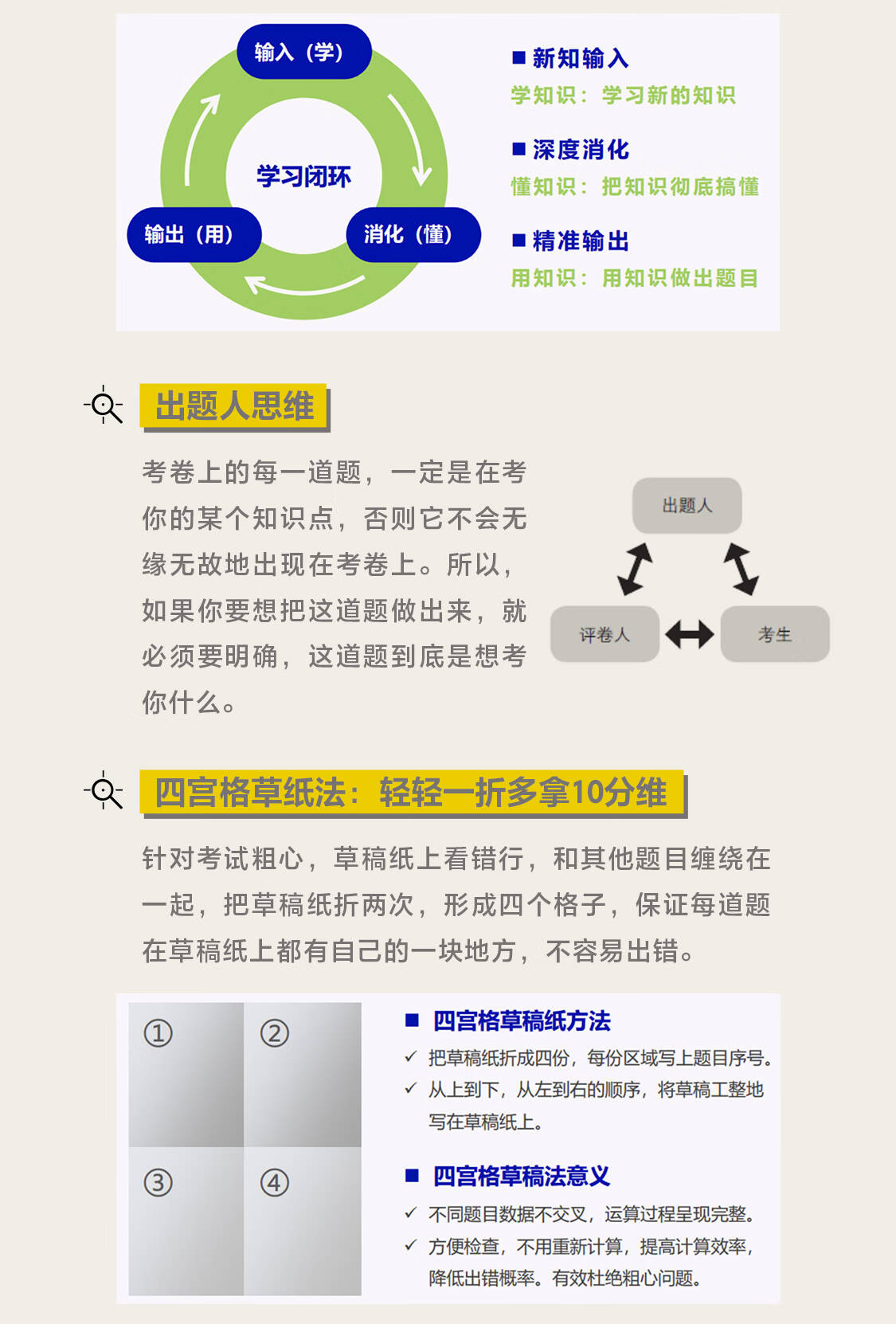 输入（学）

学习闭环

输出（用）

消化（懂）

■ 新知输入
学知识：学习新的知识

■ 深度消化
懂知识：把知识彻底搞懂

■ 精准输出
用知识：用知识做出题目

出题人思维

考卷上的每一道题，一定是在考你的某个知识点，否则它不会无缘无故地出现在考卷上。所以，如果你要想把这道题做出来，就必须要明确，这道题到底是想考你什么。

出题人

评卷人

考生

四宫格草纸法：轻轻一折多拿10分维

针对考试粗心，草稿纸上看错行，和其他题目缠绕在一起，把草稿纸折两次，形成四个格子，保证每道题在草稿纸上都有自己的一块地方，不容易出错。

①

②

③

④

■ 四宫格草稿纸方法
✓ 把草稿纸折成四份，每份区域写上题目序号。
✓ 从上到下，从左到右的顺序，将草稿工整地写在草稿纸上。

■ 四宫格草稿法意义
✓ 不同题目数据不交叉，运算过程呈现完整。
✓ 方便检查，不用重新计算，提高计算效率，降低出错概率。有效杜绝粗心问题。